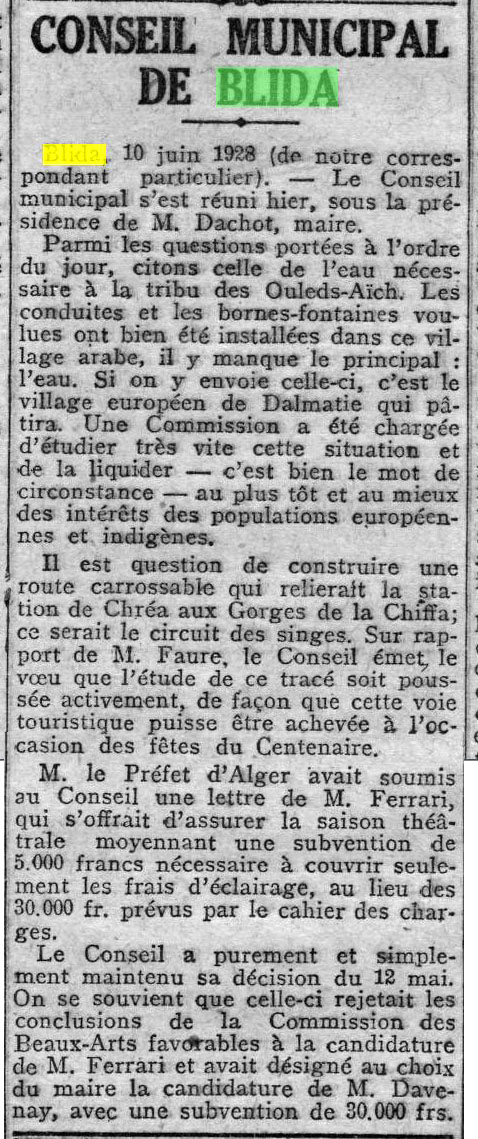 CONSEIL MUNICIPAL DE BLIDA

Blida, 10 juin 1928 (de notre correspondant particulier). — Le Conseil municipal s'est réuni hier, sous la présidence de M. Dachot, maire.

Parmi les questions portées à l'ordre du jour, citons celle de l'eau nécessaire à la tribu des Ouleds-Aïch. Les conduites et les bornes-fontaines voulues ont bien été installées dans ce village arabe, il y manque le principal : l'eau. Si on y envoie celle-ci, c'est le village européen de Dalmatie qui pâtira. Une Commission a été chargée d'étudier très vite cette situation et de la liquider — c'est bien le mot de circonstance — au plus tôt et au mieux des intérêts des populations européennes et indigènes.

Il est question de construire une route carrossable qui relierait la station de Chréa aux Gorges de la Chiffa; ce serait le circuit des singes. Sur rapport de M. Faure, le Conseil émet le vœu que l'étude de ce tracé soit poussée activement, de façon que cette voie touristique puisse être achevée à l'occasion des fêtes du Centenaire.

M. le Préfet d'Alger avait soumis au Conseil une lettre de M. Ferrari, qui s'offrait d'assurer la saison théâtrale moyennant une subvention de 5.000 francs nécessaire à couvrir seulement les frais d'éclairage, au lieu des 30.000 fr. prévus par le cahier des charges.

Le Conseil a purement et simplement maintenu sa décision du 12 mai. On se souvient que celle-ci rejetait les conclusions de la Commission des Beaux-Arts favorables à la candidature de M. Ferrari et avait désigné au choix du maire la candidature de M. Davenay, avec une subvention de 30.000 frs.